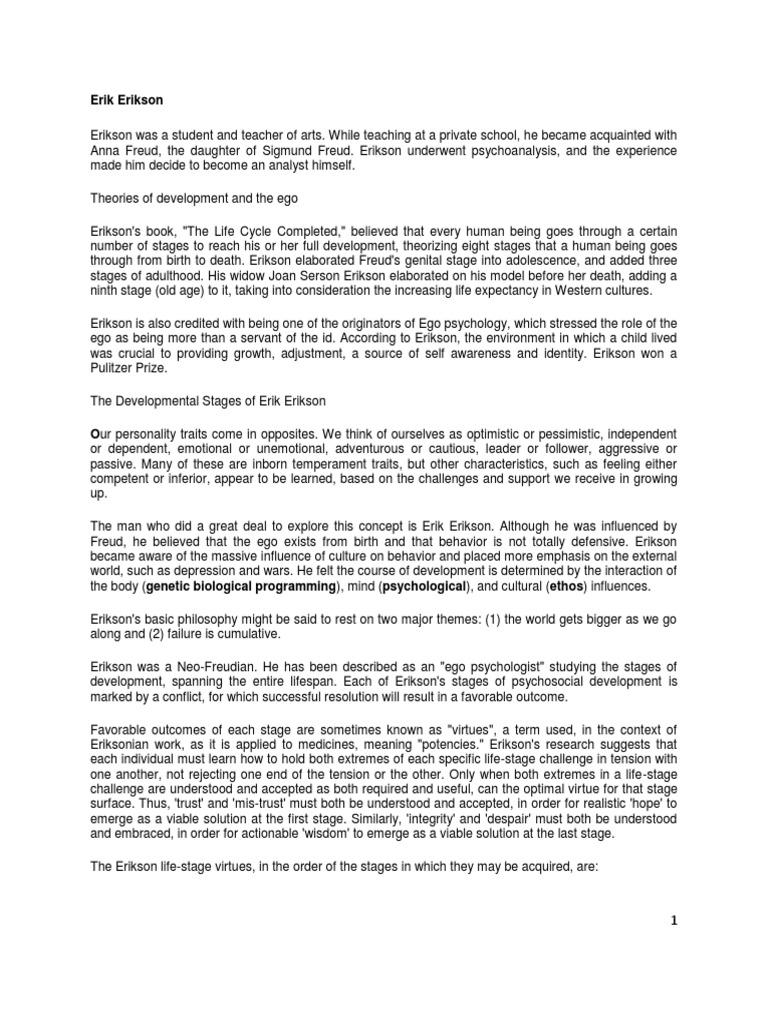 Erik Erikson

Erikson was a student and teacher of arts. While teaching at a private school, he became acquainted with Anna Freud, the daughter of Sigmund Freud. Erikson underwent psychoanalysis, and the experience made him decide to become an analyst himself.

Theories of development and the ego

Erikson's book, "The Life Cycle Completed," believed that every human being goes through a certain number of stages to reach his or her full development, theorizing eight stages that a human being goes through from birth to death. Erikson elaborated Freud's genital stage into adolescence, and added three stages of adulthood. His widow Joan Serson Erikson elaborated on his model before her death, adding a ninth stage (old age) to it, taking into consideration the increasing life expectancy in Western cultures.

Erikson is also credited with being one of the originators of Ego psychology, which stressed the role of the ego as being more than a servant of the id. According to Erikson, the environment in which a child lived was crucial to providing growth, adjustment, a source of self awareness and identity. Erikson won a Pulitzer Prize.

The Developmental Stages of Erik Erikson

Our personality traits come in opposites. We think of ourselves as optimistic or pessimistic, independent or dependent, emotional or unemotional, adventurous or cautious, leader or follower, aggressive or passive. Many of these are inborn temperament traits, but other characteristics, such as feeling either competent or inferior, appear to be learned, based on the challenges and support we receive in growing up.

The man who did a great deal to explore this concept is Erik Erikson. Although he was influenced by Freud, he believed that the ego exists from birth and that behavior is not totally defensive. Erikson became aware of the massive influence of culture on behavior and placed more emphasis on the external world, such as depression and wars. He felt the course of development is determined by the interaction of the body (genetic biological programming), mind (psychological), and cultural (ethos) influences.

Erikson's basic philosophy might be said to rest on two major themes: (1) the world gets bigger as we go along and (2) failure is cumulative.

Erikson was a Neo-Freudian. He has been described as an "ego psychologist" studying the stages of development, spanning the entire lifespan. Each of Erikson's stages of psychosocial development is marked by a conflict, for which successful resolution will result in a favorable outcome.

Favorable outcomes of each stage are sometimes known as "virtues", a term used, in the context of Eriksonian work, as it is applied to medicines, meaning "potencies." Erikson's research suggests that each individual must learn how to hold both extremes of each specific life-stage challenge in tension with one another, not rejecting one end of the tension or the other. Only when both extremes in a life-stage challenge are understood and accepted as both required and useful, can the optimal virtue for that stage surface. Thus, 'trust' and 'mis-trust' must both be understood and accepted, in order for realistic 'hope' to emerge as a viable solution at the first stage. Similarly, 'integrity' and 'despair' must both be understood and embraced, in order for actionable 'wisdom' to emerge as a viable solution at the last stage.

The Erikson life-stage virtues, in the order of the stages in which they may be acquired, are:

1